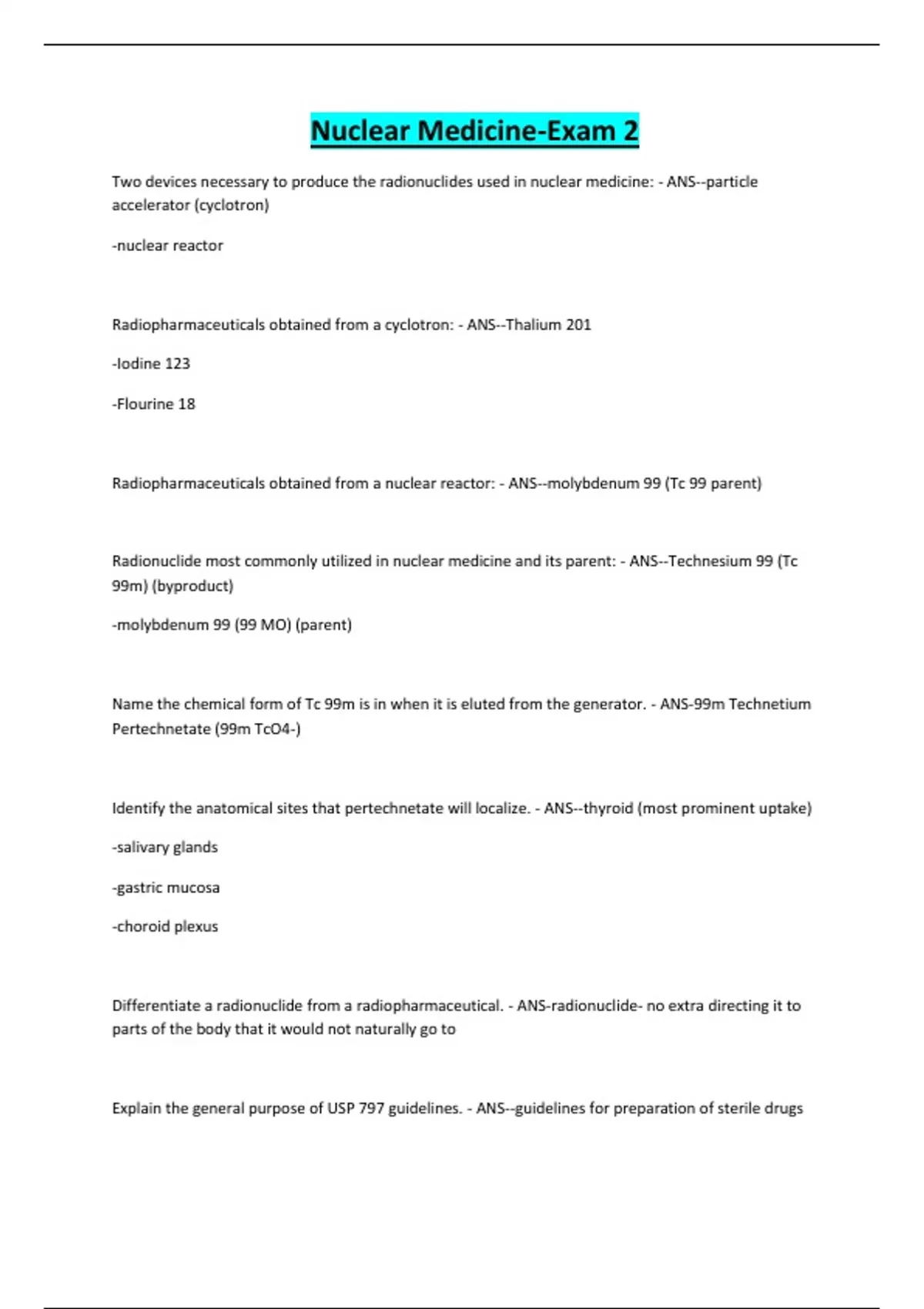 Nuclear Medicine-Exam 2

Two devices necessary to produce the radionuclides used in nuclear medicine: - ANS--particle accelerator (cyclotron)

-nuclear reactor

Radiopharmaceuticals obtained from a cyclotron: - ANS--Thalium 201

-Iodine 123

-Flourine 18

Radiopharmaceuticals obtained from a nuclear reactor: - ANS--molybdenum 99 (Tc 99 parent)

Radionuclide most commonly utilized in nuclear medicine and its parent: - ANS--Technesium 99 (Tc 99m) (byproduct)

-molybdenum 99 (99 MO) (parent)

Name the chemical form of Tc 99m is in when it is eluted from the generator. - ANS-99m Technetium Pertechnetate (99m TcO4-)

Identify the anatomical sites that pertechnetate will localize. - ANS--thyroid (most prominent uptake)

-salivary glands

-gastric mucosa

-choroid plexus

Differentiate a radionuclide from a radiopharmaceutical. - ANS-radionuclide- no extra directing it to parts of the body that it would not naturally go to

Explain the general purpose of USP 797 guidelines. - ANS--guidelines for preparation of sterile drugs